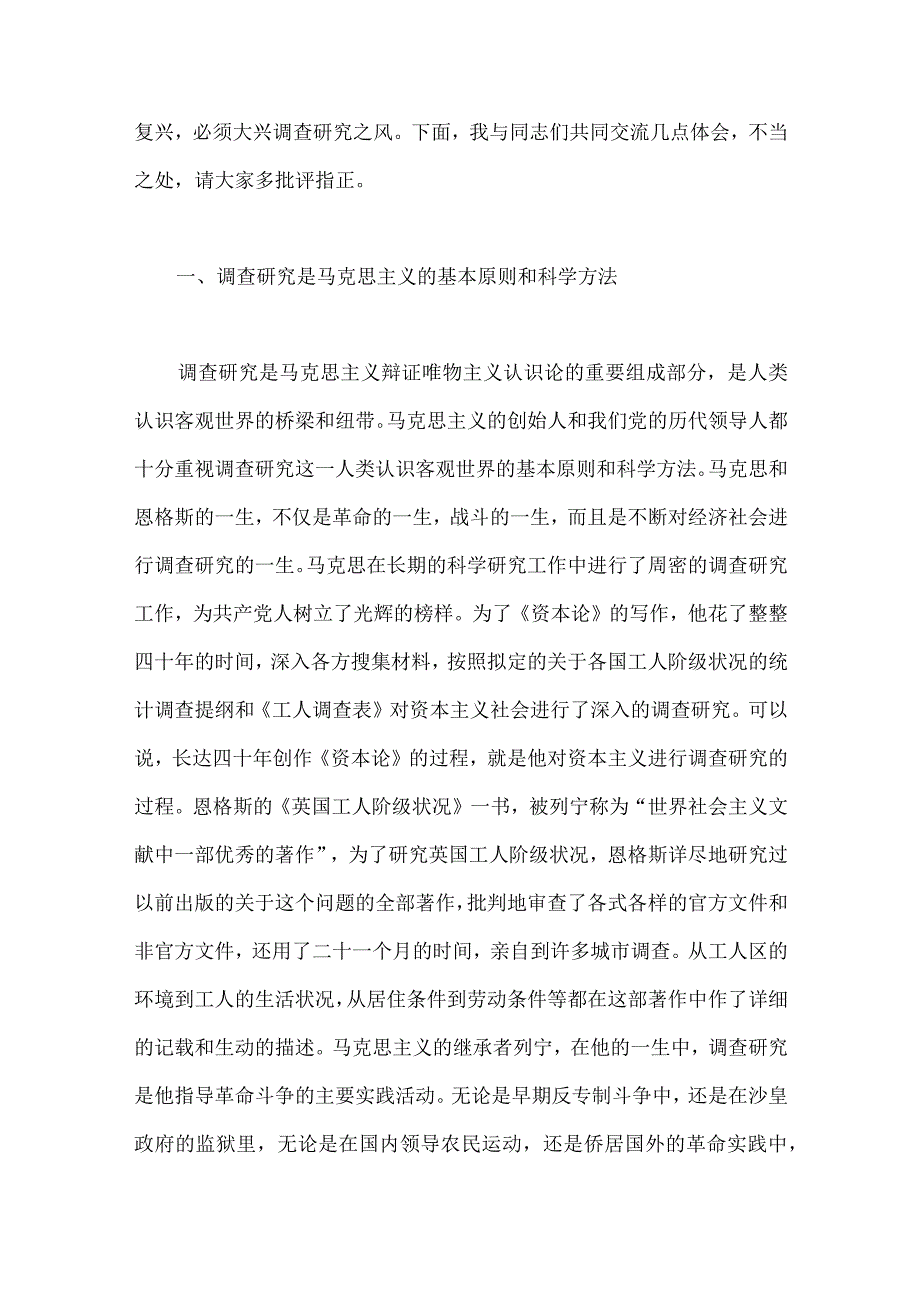 复兴，必须大兴调查研究之风。下面，我与同志们共同交流几点体会，不当之处，请大家多批评指正。

一、调查研究是马克思主义的基本原则和科学方法

调查研究是马克思主义辩证唯物主义认识论的重要组成部分，是人类认识客观世界的桥梁和纽带。马克思主义的创始人和我们党的历代领导人都十分重视调查研究这一人类认识客观世界的基本原则和科学方法。马克思和恩格斯的一生，不仅是革命的一生，战斗的一生，而且是不断对经济社会进行调查研究的一生。马克思在长期的科学研究工作中进行了周密的调查研究工作，为共产党人树立了光辉的榜样。为了《资本论》的写作，他花了整整四十年的时间，深入各方搜集材料，按照拟定的关于各国工人阶级状况的统计调查提纲和《工人调查表》对资本主义社会进行了深入的调查研究。可以说，长达四十年创作《资本论》的过程，就是他对资本主义进行调查研究的过程。恩格斯的《英国工人阶级状况》一书，被列宁称为“世界社会主义文献中一部优秀的著作”，为了研究英国工人阶级状况，恩格斯详尽地研究过以前出版的关于这个问题的全部著作，批判地审查了各式各样的官方文件和非官方文件，还用了二十一个月的时间，亲自到许多城市调查。从工人区的环境到工人的生活状况，从居住条件到劳动条件等都在这部著作中作了详细的记载和生动的描述。马克思主义的继承者列宁，在他的一生中，调查研究是他指导革命斗争的主要实践活动。无论是早期反专制斗争中，还是在沙皇政府的监狱里，无论是在国内领导农民运动，还是侨居国外的革命实践中，